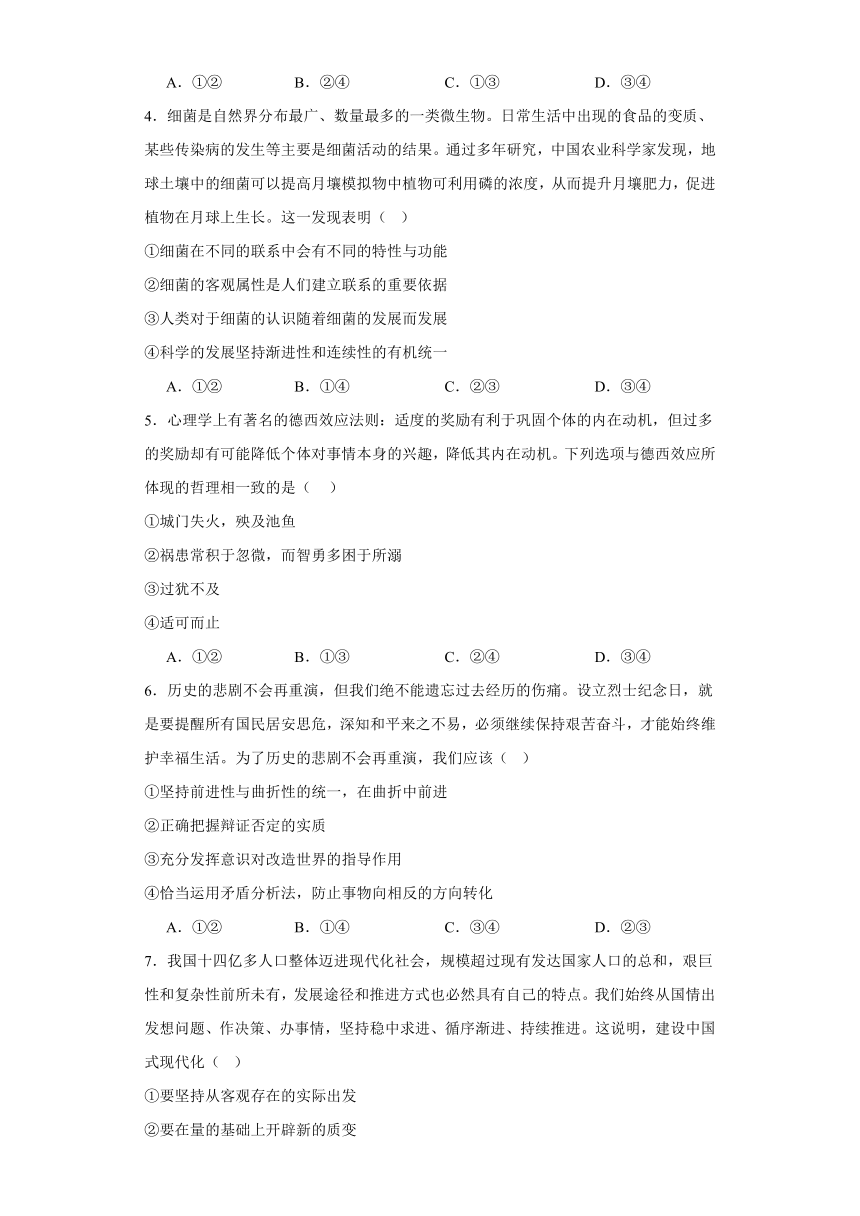 A．①②　　B．②④　　C．①③　　D．③④

4．细菌是自然界分布最广、数量最多的一类微生物。日常生活中出现的食品的变质、某些传染病的发生等主要是细菌活动的结果。通过多年研究，中国农业科学家发现，地球土壤中的细菌可以提高月壤模拟物中植物可利用磷的浓度，从而提升月壤肥力，促进植物在月球上生长。这一发现表明（　）

①细菌在不同的联系中会有不同的特性与功能

②细菌的客观属性是人们建立联系的重要依据

③人类对于细菌的认识随着细菌的发展而发展

④科学的发展坚持渐进性和连续性的有机统一

A．①②　　B．①④　　C．②③　　D．③④

5．心理学上有著名的德西效应法则：适度的奖励有利于巩固个体的内在动机，但过多的奖励却有可能降低个体对事情本身的兴趣，降低其内在动机。下列选项与德西效应所体现的哲理相一致的是（　）

①城门失火，殃及池鱼

②祸患常积于忽微，而智勇多困于所溺

③过犹不及

④适可而止

A．①②　　B．①③　　C．②④　　D．③④

6．历史的悲剧不会再重演，但我们绝不能遗忘过去经历的伤痛。设立烈士纪念日，就是要提醒所有国民居安思危，深知和平来之不易，必须继续保持艰苦奋斗，才能始终维护幸福生活。为了历史的悲剧不会再重演，我们应该（　）

①坚持前进性与曲折性的统一，在曲折中前进

②正确把握辩证否定的实质

③充分发挥意识对改造世界的指导作用

④恰当运用矛盾分析法，防止事物向相反的方向转化

A．①②　　B．①④　　C．③④　　D．②③

7．我国十四亿多人口整体迈进现代化社会，规模超过现有发达国家人口的总和，艰巨性和复杂性前所未有，发展途径和推进方式也必然具有自己的特点。我们始终从国情出发想问题、作决策、办事情，坚持稳中求进、循序渐进、持续推进。这说明，建设中国式现代化（　）

①要坚持从客观存在的实际出发

②要在量的基础上开辟新的质变